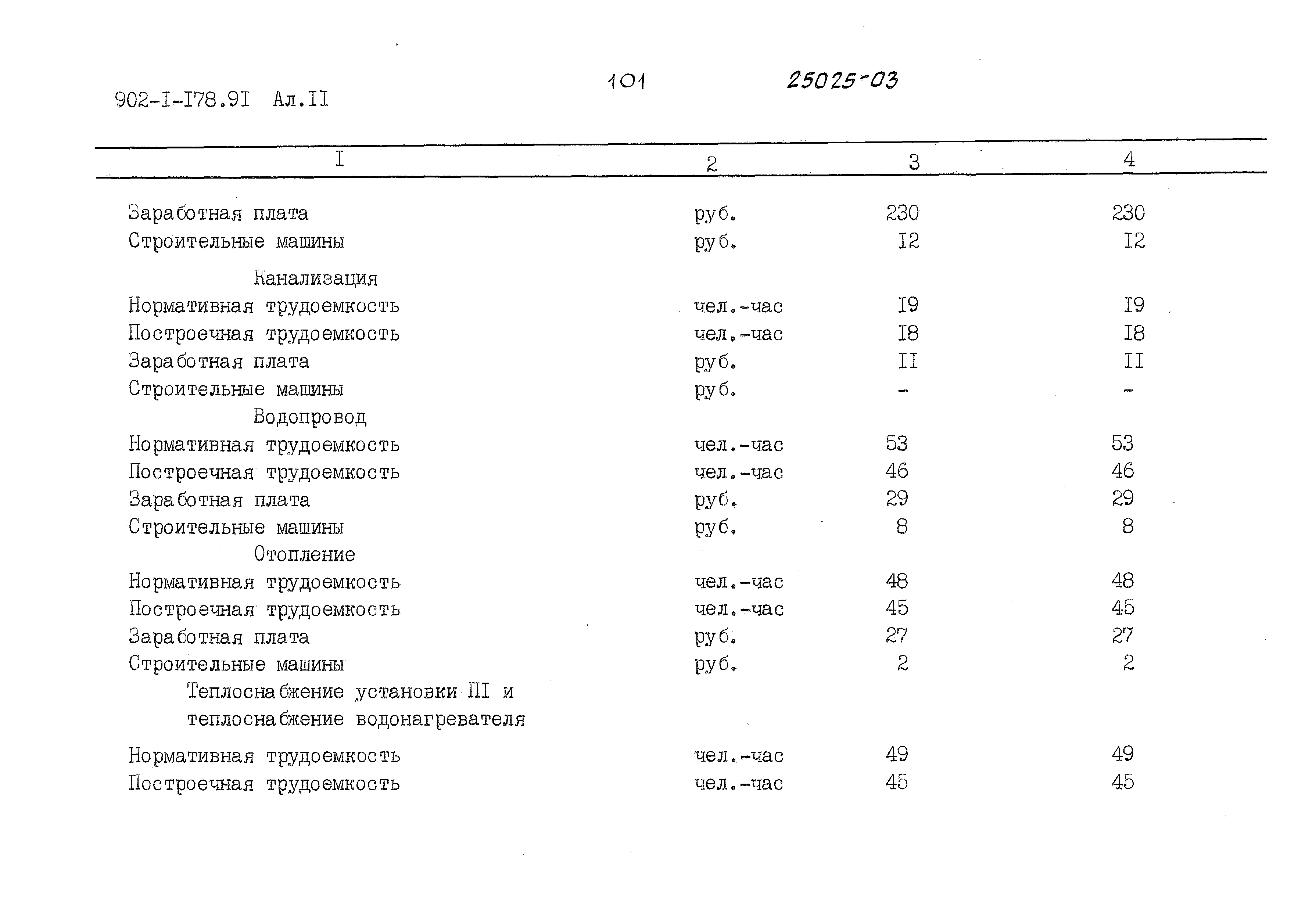 902-I-I78.9I Ал.II

101

25025-03

| I | 2 | 3 | 4 |
|---|---|---|---|
| Заработная плата | руб. | 230 | 230 |
| Строительные машины | руб. | I2 | I2 |
| Канализация | | | |
| Нормативная трудоемкость | чел.-час | I9 | I9 |
| Построечная трудоемкость | чел.-час | I8 | I8 |
| Заработная плата | руб. | II | II |
| Строительные машины | руб. | - | - |
| Водопровод | | | |
| Нормативная трудоемкость | чел.-час | 53 | 53 |
| Построечная трудоемкость | чел.-час | 46 | 46 |
| Заработная плата | руб. | 29 | 29 |
| Строительные машины | руб. | 8 | 8 |
| Отопление | | | |
| Нормативная трудоемкость | чел.-час | 48 | 48 |
| Построечная трудоемкость | чел.-час | 45 | 45 |
| Заработная плата | руб. | 27 | 27 |
| Строительные машины | руб. | 2 | 2 |
| Теплоснабжение установки ПI и теплоснабжение водонагревателя | | | |
| Нормативная трудоемкость | чел.-час | 49 | 49 |
| Построечная трудоемкость | чел.-час | 45 | 45 |